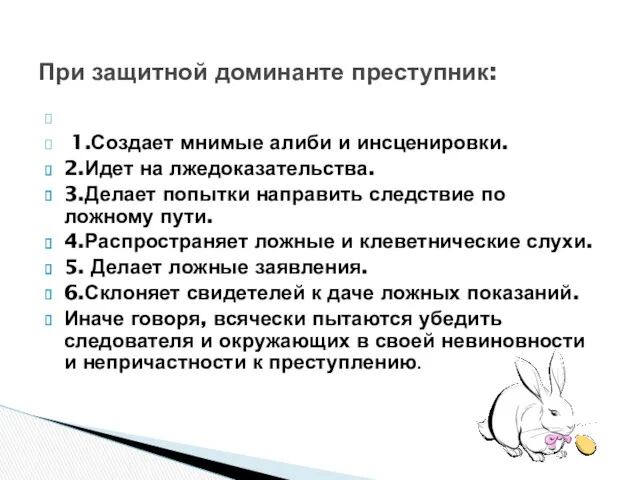 При защитной доминанте преступник:

1.Создает мнимые алиби и инсценировки.

2.Идет на лжедоказательства.

3.Делает попытки направить следствие по ложному пути.

4.Распространяет ложные и клеветнические слухи.

5. Делает ложные заявления.

6.Склоняет свидетелей к даче ложных показаний.

Иначе говоря, всячески пытаются убедить следователя и окружающих в своей невиновности и непричастности к преступлению.